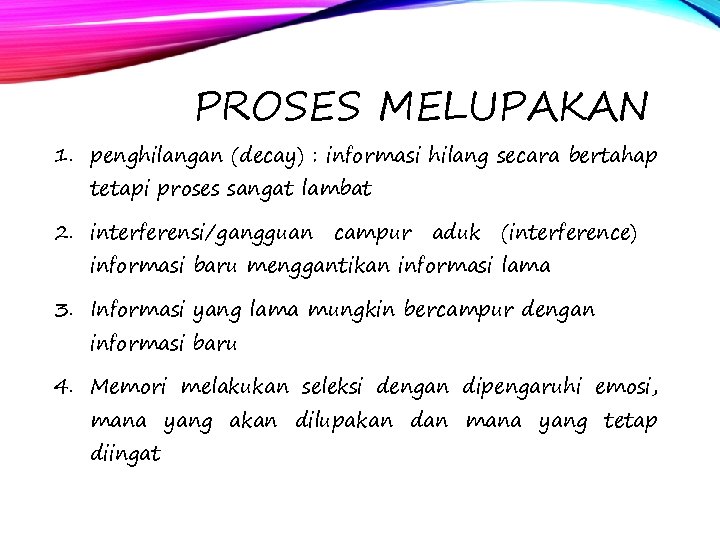 PROSES MELUPAKAN

1. penghilangan (decay) : informasi hilang secara bertahap tetapi proses sangat lambat

2. interferensi/gangguan campur aduk (interference) informasi baru menggantikan informasi lama

3. Informasi yang lama mungkin bercampur dengan informasi baru

4. Memori melakukan seleksi dengan dipengaruhi emosi, mana yang akan dilupakan dan mana yang tetap diingat